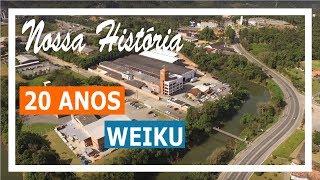 Nossa História

20 ANOS

WEIKU